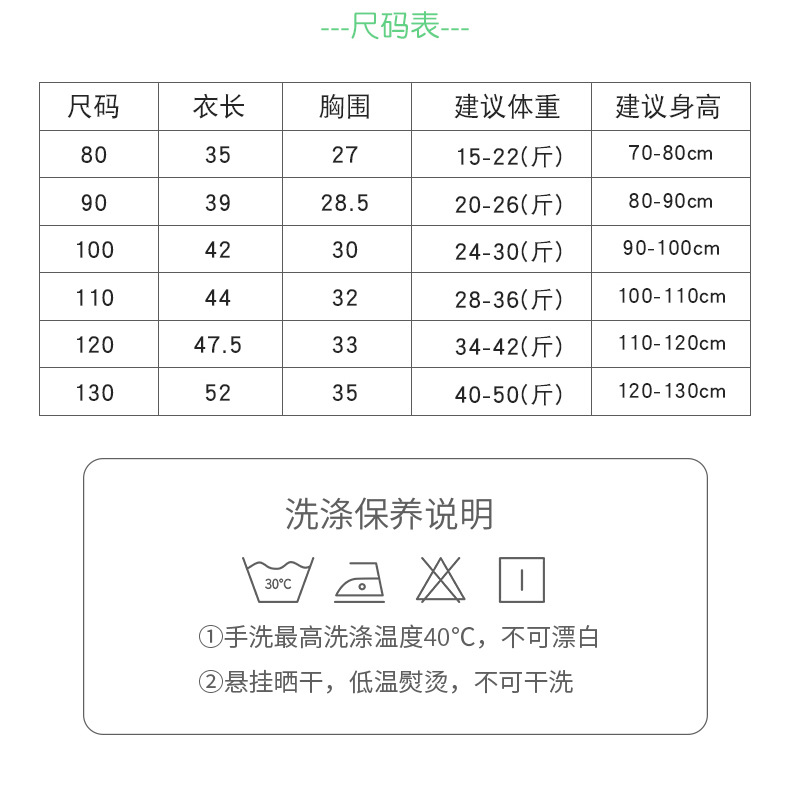 ---尺码表---

| 尺码 | 衣长 | 胸围 | 建议体重 | 建议身高 |
|---|---|---|---|---|
| 80 | 35 | 27 | 15-22(斤) | 70-80cm |
| 90 | 39 | 28.5 | 20-26(斤) | 80-90cm |
| 100 | 42 | 30 | 24-30(斤) | 90-100cm |
| 110 | 44 | 32 | 28-36(斤) | 100-110cm |
| 120 | 47.5 | 33 | 34-42(斤) | 110-120cm |
| 130 | 52 | 35 | 40-50(斤) | 120-130cm |

洗涤保养说明

30°C

①手洗最高洗涤温度40°C，不可漂白

②悬挂晒干，低温熨烫，不可干洗